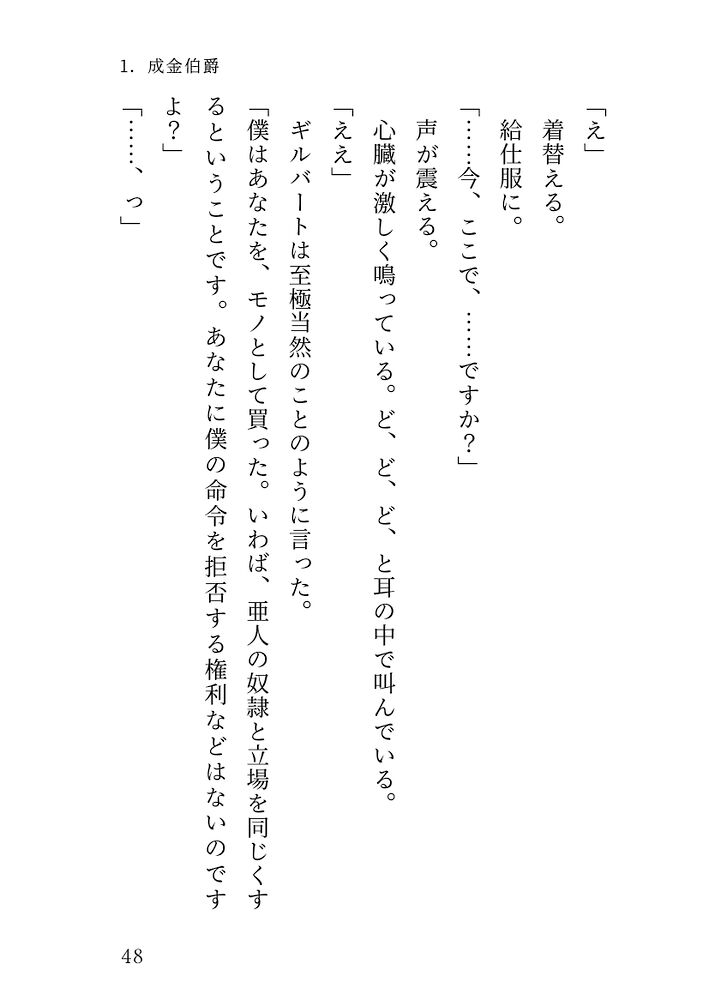 1. 成金伯爵

「え」

着替える。

給仕服に。

「……今、ここで、……ですか?」

声が震える。

心臓が激しく鳴っている。ど、ど、ど、と耳の中で叫んでいる。

「ええ」

ギルバートは至極当然のことのように言った。

「僕はあなたを、モノとして買った。いわば、亜人の奴隷と立場を同じくするということです。あなたに僕の命令を拒否する権利などはないのですよ?」

「……、っ」

48